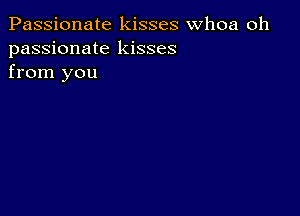 Passionate kisses whoa oh
passionate kisses
from you